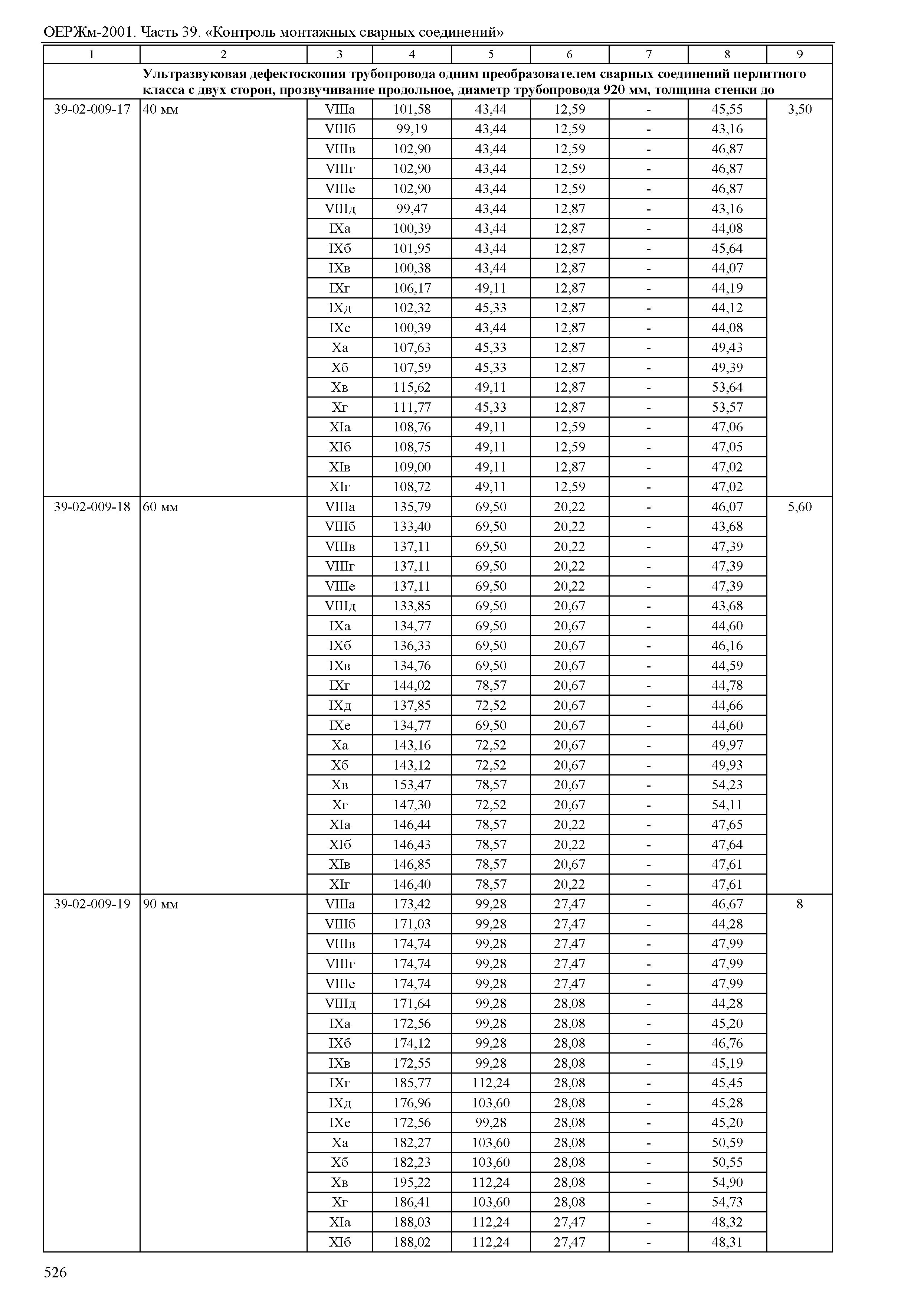 ОЕРЖм-2001. Часть 39. «Контроль монтажных сварных соединений»

| 1 | 2 | 3 | 4 | 5 | 6 | 7 | 8 | 9 |
|---|---|---|---|---|---|---|---|---|
| | Ультразвуковая дефектоскопия трубопровода одним преобразователем сварных соединений перлитного класса с двух сторон, прозвучивание продольное, диаметр трубопровода 920 мм, толщина стенки до | | | | | | | |
| 39-02-009-17 | 40 мм | VIIIа | 101,58 | 43,44 | 12,59 | - | 45,55 | 3,50 |
| | | VIIIб | 99,19 | 43,44 | 12,59 | - | 43,16 | |
| | | VIIIв | 102,90 | 43,44 | 12,59 | - | 46,87 | |
| | | VIIIг | 102,90 | 43,44 | 12,59 | - | 46,87 | |
| | | VIIIе | 102,90 | 43,44 | 12,59 | - | 46,87 | |
| | | VIIIд | 99,47 | 43,44 | 12,87 | - | 43,16 | |
| | | IXа | 100,39 | 43,44 | 12,87 | - | 44,08 | |
| | | IXб | 101,95 | 43,44 | 12,87 | - | 45,64 | |
| | | IXв | 100,38 | 43,44 | 12,87 | - | 44,07 | |
| | | IXг | 106,17 | 49,11 | 12,87 | - | 44,19 | |
| | | IXд | 102,32 | 45,33 | 12,87 | - | 44,12 | |
| | | IXе | 100,39 | 43,44 | 12,87 | - | 44,08 | |
| | | Xа | 107,63 | 45,33 | 12,87 | - | 49,43 | |
| | | Xб | 107,59 | 45,33 | 12,87 | - | 49,39 | |
| | | Xв | 115,62 | 49,11 | 12,87 | - | 53,64 | |
| | | Xг | 111,77 | 45,33 | 12,87 | - | 53,57 | |
| | | XIа | 108,76 | 49,11 | 12,59 | - | 47,06 | |
| | | XIб | 108,75 | 49,11 | 12,59 | - | 47,05 | |
| | | XIв | 109,00 | 49,11 | 12,87 | - | 47,02 | |
| | | XIг | 108,72 | 49,11 | 12,59 | - | 47,02 | |
| 39-02-009-18 | 60 мм | VIIIа | 135,79 | 69,50 | 20,22 | - | 46,07 | 5,60 |
| | | VIIIб | 133,40 | 69,50 | 20,22 | - | 43,68 | |
| | | VIIIв | 137,11 | 69,50 | 20,22 | - | 47,39 | |
| | | VIIIг | 137,11 | 69,50 | 20,22 | - | 47,39 | |
| | | VIIIе | 137,11 | 69,50 | 20,22 | - | 47,39 | |
| | | VIIIд | 133,85 | 69,50 | 20,67 | - | 43,68 | |
| | | IXа | 134,77 | 69,50 | 20,67 | - | 44,60 | |
| | | IXб | 136,33 | 69,50 | 20,67 | - | 46,16 | |
| | | IXв | 134,76 | 69,50 | 20,67 | - | 44,59 | |
| | | IXг | 144,02 | 78,57 | 20,67 | - | 44,78 | |
| | | IXд | 137,85 | 72,52 | 20,67 | - | 44,66 | |
| | | IXе | 134,77 | 69,50 | 20,67 | - | 44,60 | |
| | | Xа | 143,16 | 72,52 | 20,67 | - | 49,97 | |
| | | Xб | 143,12 | 72,52 | 20,67 | - | 49,93 | |
| | | Xв | 153,47 | 78,57 | 20,67 | - | 54,23 | |
| | | Xг | 147,30 | 72,52 | 20,67 | - | 54,11 | |
| | | XIа | 146,44 | 78,57 | 20,22 | - | 47,65 | |
| | | XIб | 146,43 | 78,57 | 20,22 | - | 47,64 | |
| | | XIв | 146,85 | 78,57 | 20,67 | - | 47,61 | |
| | | XIг | 146,40 | 78,57 | 20,22 | - | 47,61 | |
| 39-02-009-19 | 90 мм | VIIIа | 173,42 | 99,28 | 27,47 | - | 46,67 | 8 |
| | | VIIIб | 171,03 | 99,28 | 27,47 | - | 44,28 | |
| | | VIIIв | 174,74 | 99,28 | 27,47 | - | 47,99 | |
| | | VIIIг | 174,74 | 99,28 | 27,47 | - | 47,99 | |
| | | VIIIе | 174,74 | 99,28 | 27,47 | - | 47,99 | |
| | | VIIIд | 171,64 | 99,28 | 28,08 | - | 44,28 | |
| | | IXа | 172,56 | 99,28 | 28,08 | - | 45,20 | |
| | | IXб | 174,12 | 99,28 | 28,08 | - | 46,76 | |
| | | IXв | 172,55 | 99,28 | 28,08 | - | 45,19 | |
| | | IXг | 185,77 | 112,24 | 28,08 | - | 45,45 | |
| | | IXд | 176,96 | 103,60 | 28,08 | - | 45,28 | |
| | | IXе | 172,56 | 99,28 | 28,08 | - | 45,20 | |
| | | Xа | 182,27 | 103,60 | 28,08 | - | 50,59 | |
| | | Xб | 182,23 | 103,60 | 28,08 | - | 50,55 | |
| | | Xв | 195,22 | 112,24 | 28,08 | - | 54,90 | |
| | | Xг | 186,41 | 103,60 | 28,08 | - | 54,73 | |
| | | XIа | 188,03 | 112,24 | 27,47 | - | 48,32 | |
| | | XIб | 188,02 | 112,24 | 27,47 | - | 48,31 | |

526